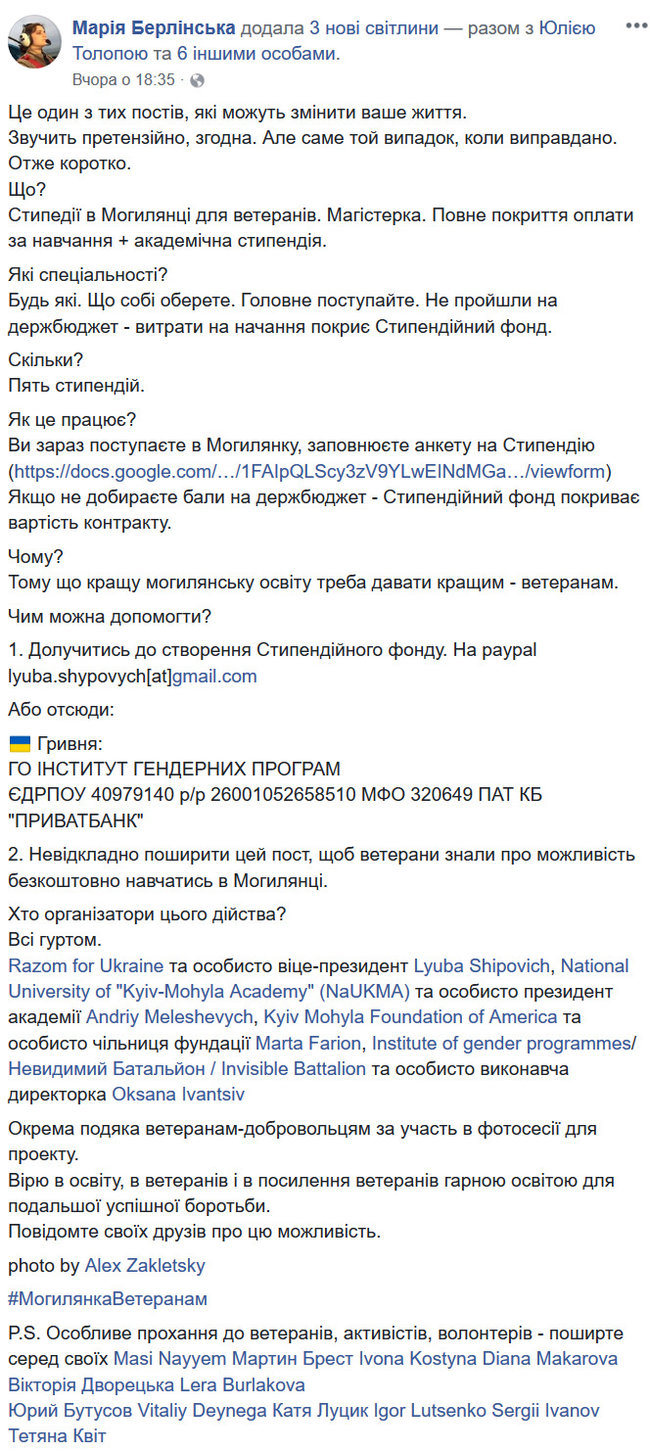 Марія Берлінська додала 3 нові світлини — разом з Юлією Толопою та 6 іншими особами.
Вчора о 18:35 · 

Це один з тих постів, які можуть змінити ваше життя.
Звучить претензійно, згодна. Але саме той випадок, коли виправдано.
Отже коротко.
Що?
Стипедії в Могилянці для ветеранів. Магістерка. Повне покриття оплати за навчання + академічна стипендія.

Які спеціальності?
Будь які. Що собі оберете. Головне поступайте. Не пройшли на держбюджет - витрати на начання покриє Стипендійний фонд.

Скільки?
Пять стипендій.

Як це працює?
Ви зараз поступаєте в Могилянку, заповнюєте анкету на Стипендію (https://docs.google.com/…/1FAIpQLScy3zV9YLwEINdMGa…/viewform)
Якщо не добираєте бали на держбюджет - Стипендійний фонд покриває вартість контракту.

Чому?
Тому що кращу могилянську освіту треба давати кращим - ветеранам.

Чим можна допомогти?

1. Долучитись до створення Стипендійного фонду. На paypal lyuba.shypovych[at]gmail.com

Або отсюди:

Гривня:
ГО ІНСТИТУТ ГЕНДЕРНИХ ПРОГРАМ
ЄДРПОУ 40979140 р/р 26001052658510 МФО 320649 ПАТ КБ "ПРИВАТБАНК"

2. Невідкладно поширити цей пост, щоб ветерани знали про можливість безкоштовно навчатись в Могилянці.

Хто організатори цього дійства?
Всі гуртом.
Razom for Ukraine та особисто віце-президент Lyuba Shipovich, National University of "Kyiv-Mohyla Academy" (NaUKMA) та особисто президент академії Andriy Meleshevych, Kyiv Mohyla Foundation of America та особисто чільниця фундації Marta Farion, Institute of gender programmes/ Невидимий Батальйон / Invisible Battalion та особисто виконавча директорка Oksana Ivantsiv

Окрема подяка ветеранам-добровольцям за участь в фотосесії для проекту.
Вірю в освіту, в ветеранів і в посилення ветеранів гарною освітою для подальшої успішної боротьби.
Повідомте своїх друзів про цю можливість.

photo by Alex Zakletsky

#МогилянкаВетеранам

P.S. Особливе прохання до ветеранів, активістів, волонтерів - поширте серед своїх Masi Nayyem Мартин Брест Ivona Kostyna Diana Makarova Вікторія Дворецька Lera Burlakova
Юрий Бутусов Vitaliy Deynega Катя Луцик Igor Lutsenko Sergii Ivanov Тетяна Квіт